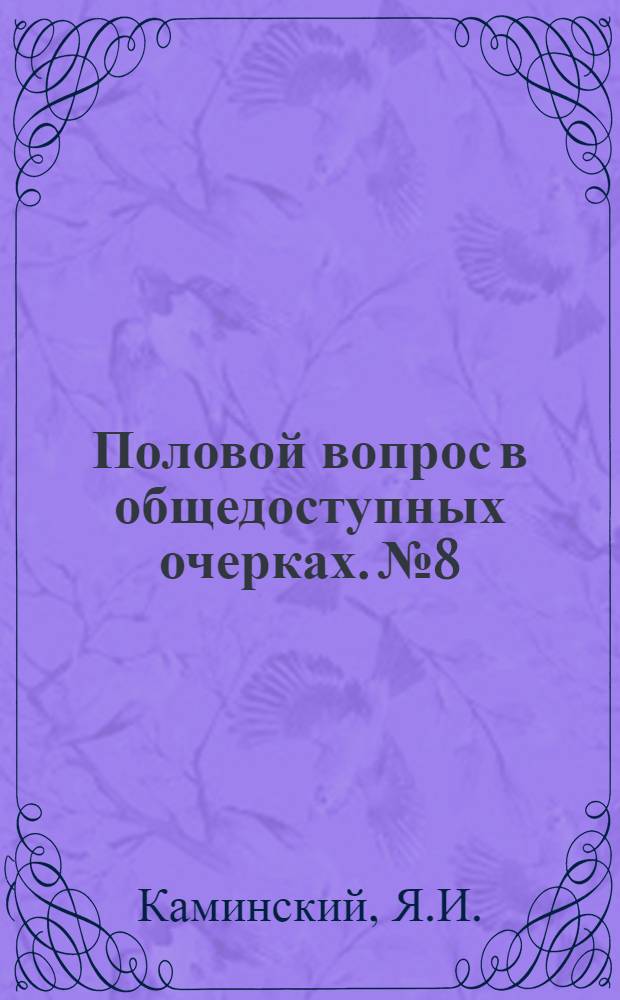 Половой вопрос в общедоступных очерках. №8

Каминский, Я.И.